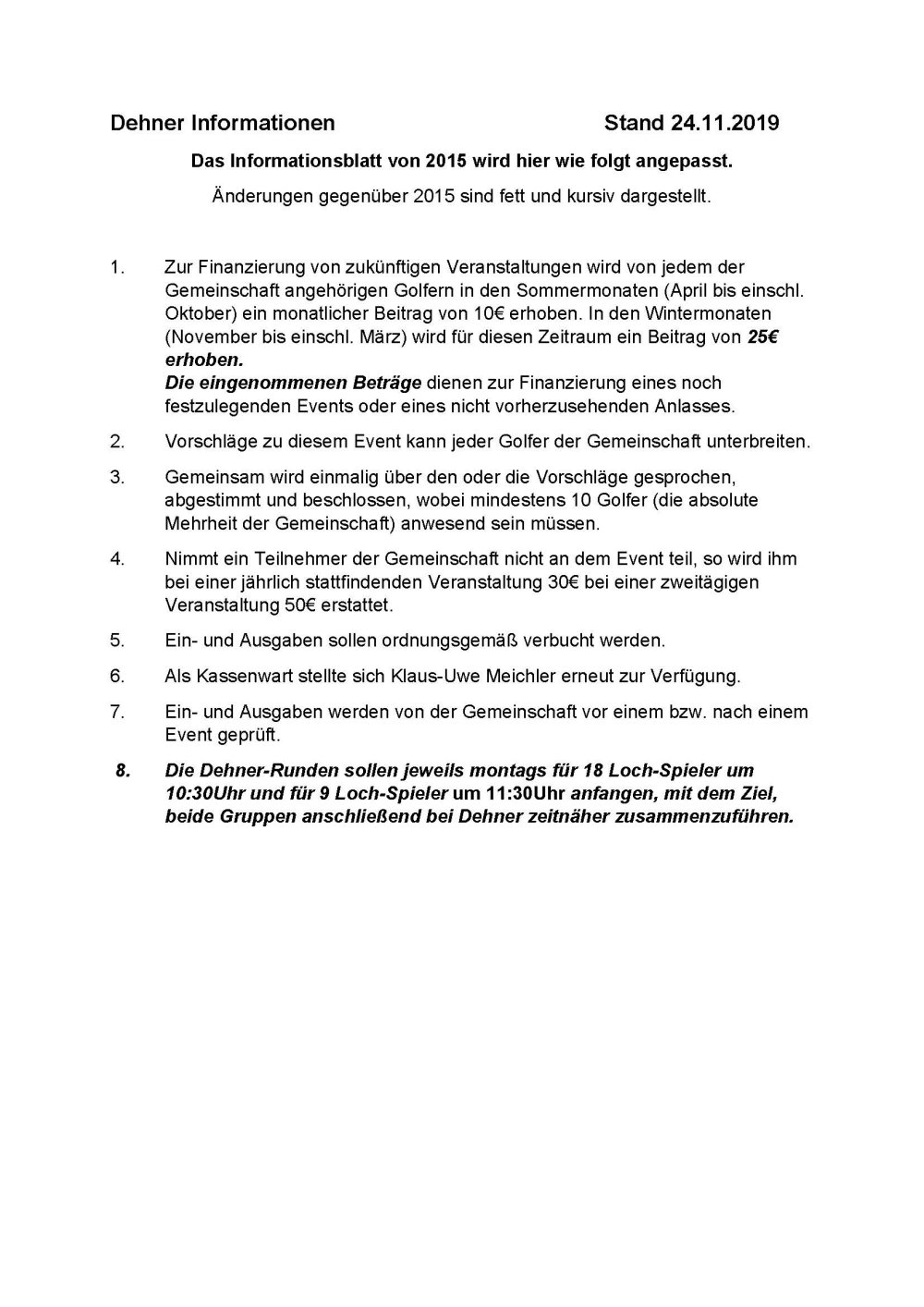 Dehner Informationen Stand 24.11.2019

Das Informationsblatt von 2015 wird hier wie folgt angepasst.

Änderungen gegenüber 2015 sind fett und kursiv dargestellt.

1. Zur Finanzierung von zukünftigen Veranstaltungen wird von jedem der Gemeinschaft angehörigen Golfern in den Sommermonaten (April bis einschl. Oktober) ein monatlicher Beitrag von 10€ erhoben. In den Wintermonaten (November bis einschl. März) wird für diesen Zeitraum ein Beitrag von 25€ erhoben.
Die eingenommenen Beträge dienen zur Finanzierung eines noch festzulegenden Events oder eines nicht vorherzusehenden Anlasses.

2. Vorschläge zu diesem Event kann jeder Golfer der Gemeinschaft unterbreiten.

3. Gemeinsam wird einmalig über den oder die Vorschläge gesprochen, abgestimmt und beschlossen, wobei mindestens 10 Golfer (die absolute Mehrheit der Gemeinschaft) anwesend sein müssen.

4. Nimmt ein Teilnehmer der Gemeinschaft nicht an dem Event teil, so wird ihm bei einer jährlich stattfindenden Veranstaltung 30€ bei einer zweitägigen Veranstaltung 50€ erstattet.

5. Ein- und Ausgaben sollen ordnungsgemäß verbucht werden.

6. Als Kassenwart stellte sich Klaus-Uwe Meichler erneut zur Verfügung.

7. Ein- und Ausgaben werden von der Gemeinschaft vor einem bzw. nach einem Event geprüft.

8. Die Dehner-Runden sollen jeweils montags für 18 Loch-Spieler um 10:30Uhr und für 9 Loch-Spieler um 11:30Uhr anfangen, mit dem Ziel, beide Gruppen anschließend bei Dehner zeitnäher zusammenzuführen.